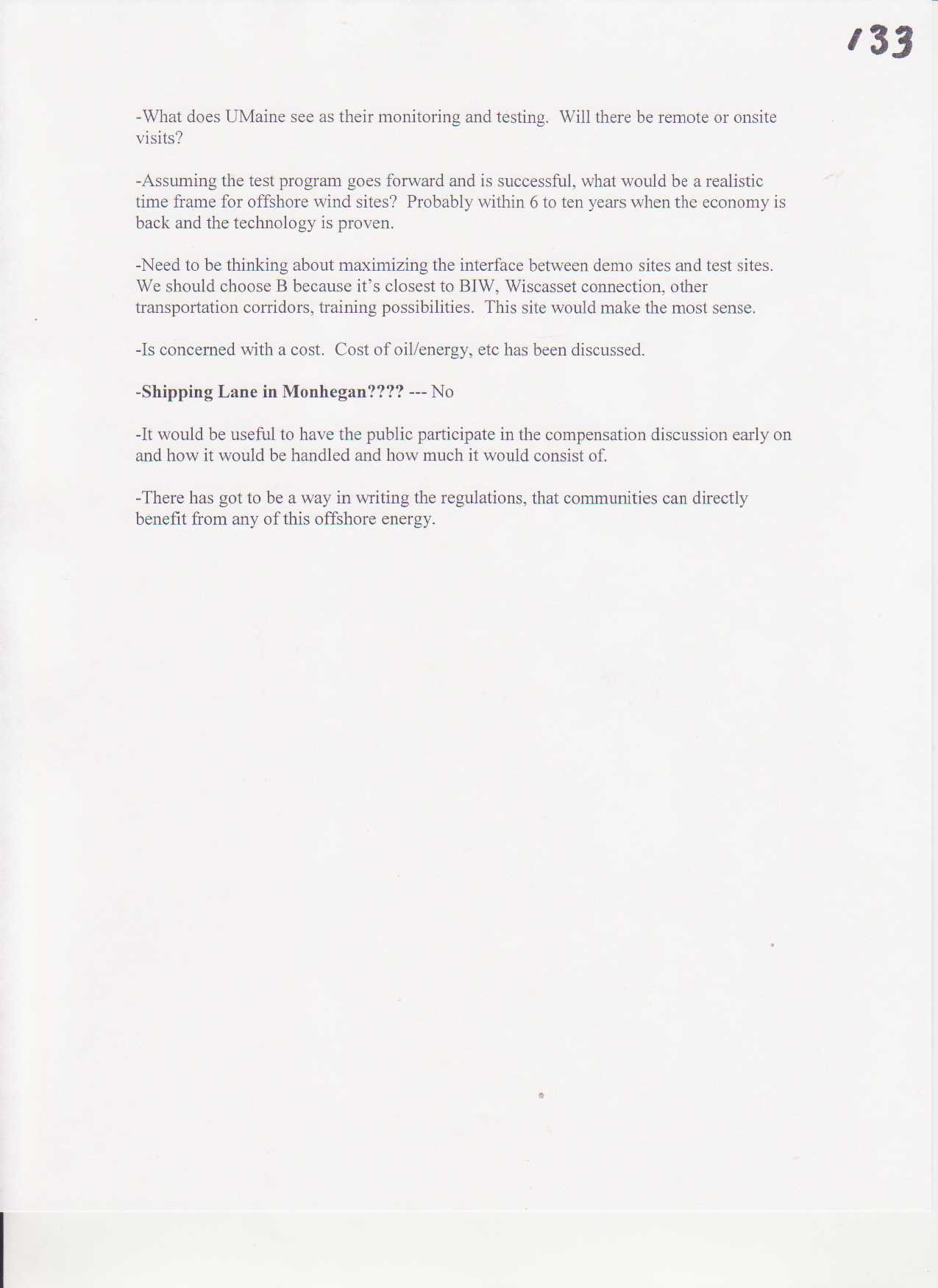 133

-What does UMaine see as their monitoring and testing. Will there be remote or onsite visits?

-Assuming the test program goes forward and is successful, what would be a realistic time frame for offshore wind sites? Probably within 6 to ten years when the economy is back and the technology is proven.

-Need to be thinking about maximizing the interface between demo sites and test sites. We should choose B because it's closest to BIW, Wiscasset connection, other transportation corridors, training possibilities. This site would make the most sense.

-Is concerned with a cost. Cost of oil/energy, etc has been discussed.

-Shipping Lane in Monhegan???? --- No

-It would be useful to have the public participate in the compensation discussion early on and how it would be handled and how much it would consist of.

-There has got to be a way in writing the regulations, that communities can directly benefit from any of this offshore energy.